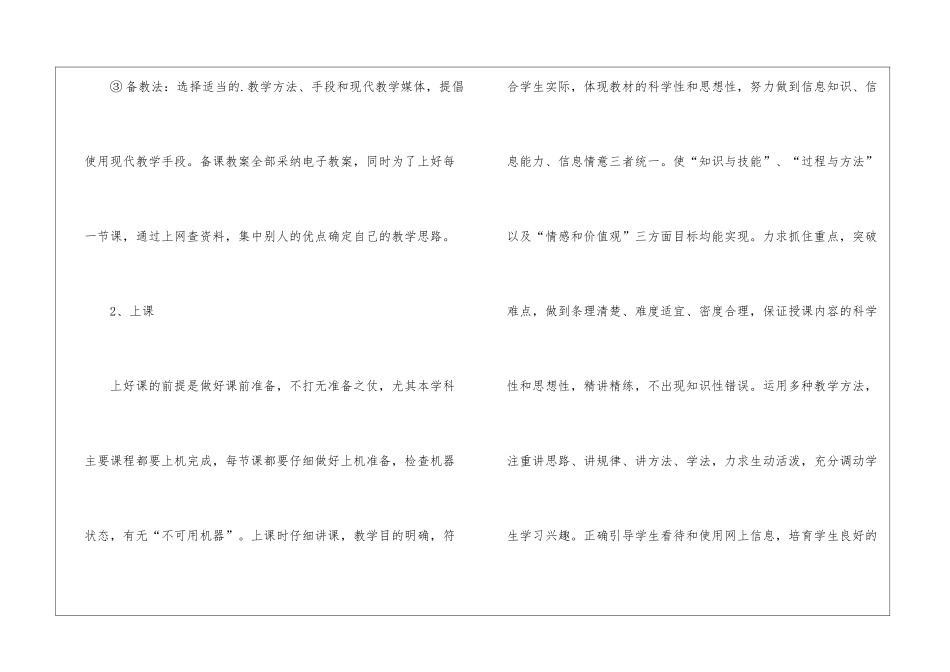 ③备教法：选择适当的.教学方法、手段和现代教学媒体，提倡使用现代教学手段。备课教案全部采纳电子教案，同时为了上好每一节课，通过上网查资料，集中别人的优点确定自己的教学思路。

2、上课

上好课的前提是做好课前准备，不打无准备之仗，尤其本学科主要课程都要上机完成，每节课都要仔细做好上机准备，检查机器状态，有无“不可用机器”。上课时仔细讲课，教学目的明确，符合学生实际，体现教材的科学性和思想性，努力做到信息知识、信息能力、信息情意三者统一。使“知识与技能”、“过程与方法”以及“情感和价值观”三方面目标均能实现。力求抓住重点，突破难点，做到条理清楚、难度适宜、密度合理，保证授课内容的科学性和思想性，精讲精练，不出现知识性错误。运用多种教学方法，注重讲思路、讲规律、讲方法、学法，力求生动活泼，充分调动学生学习兴趣。正确引导学生看待和使用网上信息，培育学生良好的